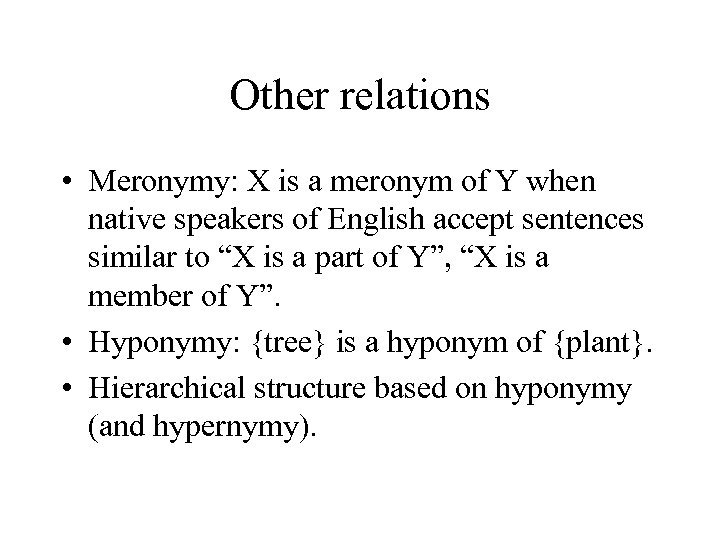 Other relations

• Meronymy: X is a meronym of Y when native speakers of English accept sentences similar to "X is a part of Y", "X is a member of Y".
• Hyponymy: {tree} is a hyponym of {plant}.
• Hierarchical structure based on hyponymy (and hypernymy).